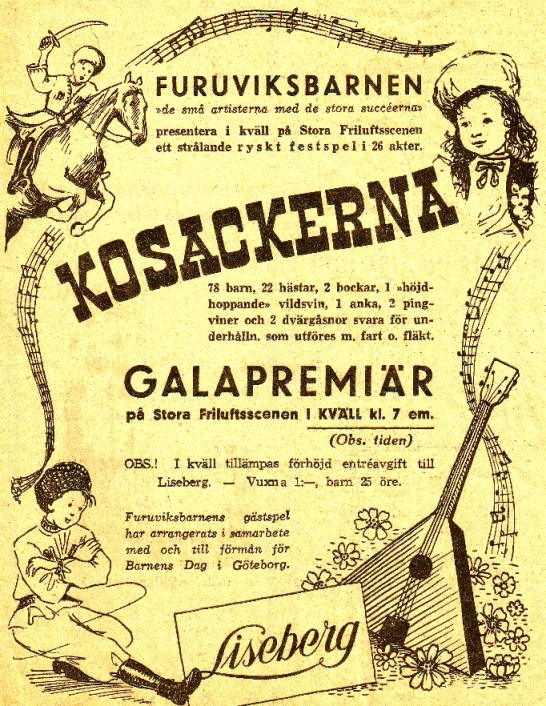 FURUVIKSBARNEN
»de små artisterna med de stora succéerna»
presentera i kväll på Stora Friluftsscenen ett strålande ryskt festspel i 26 akter.

KOSACKERNA

78 barn, 22 hästar, 2 bockar, 1 »höjdhoppande» vildsvin, 1 anka, 2 pingviner och 2 dvärgåsnor svara för underhålln. som utföres m. fart o. fläkt.

GALAPREMIÄR
på Stora Friluftsscenen I KVÄLL kl. 7 em.
(Obs. tiden)

OBS.! I kväll tillämpas förhöjd entréavgift till Liseberg. — Vuxna 1:—, barn 25 öre.

Furuviksbarnens gästspel har arrangerats i samarbete med och till förmån för Barnens Dag i Göteborg.

Liseberg